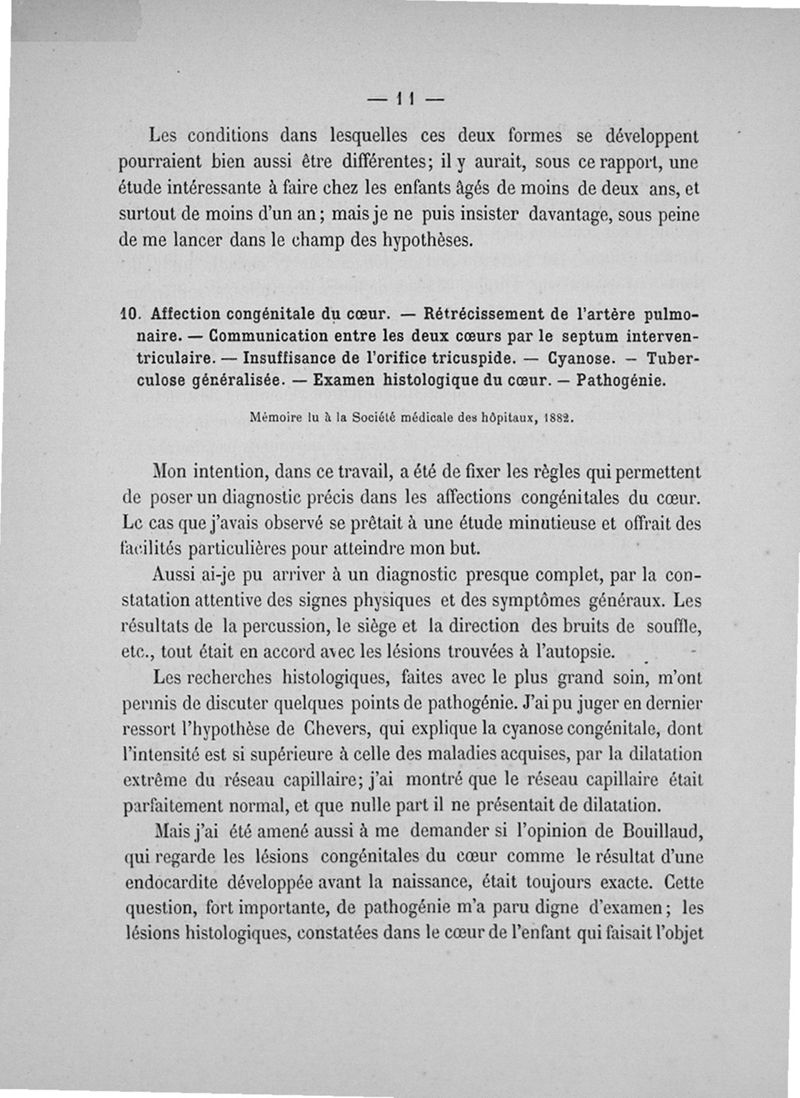 — 11 —

Les conditions dans lesquelles ces deux formes se développent pourraient bien aussi être différentes; il y aurait, sous ce rapport, une étude intéressante à faire chez les enfants âgés de moins de deux ans, et surtout de moins d'un an; mais je ne puis insister davantage, sous peine de me lancer dans le champ des hypothèses.

10. Affection congénitale du cœur. — Rétrécissement de l'artère pulmonaire. — Communication entre les deux cœurs par le septum interventriculaire. — Insuffisance de l'orifice tricuspide. — Cyanose. — Tuberculose généralisée. — Examen histologique du cœur. — Pathogénie.

Mémoire lu à la Société médicale des hôpitaux, 1882.

Mon intention, dans ce travail, a été de fixer les règles qui permettent de poser un diagnostic précis dans les affections congénitales du cœur. Le cas que j'avais observé se prêtait à une étude minutieuse et offrait des facilités particulières pour atteindre mon but.

Aussi ai-je pu arriver à un diagnostic presque complet, par la constatation attentive des signes physiques et des symptômes généraux. Les résultats de la percussion, le siège et la direction des bruits de souffle, etc., tout était en accord avec les lésions trouvées à l'autopsie.

Les recherches histologiques, faites avec le plus grand soin, m'ont permis de discuter quelques points de pathogénie. J'ai pu juger en dernier ressort l'hypothèse de Chevers, qui explique la cyanose congénitale, dont l'intensité est si supérieure à celle des maladies acquises, par la dilatation extrême du réseau capillaire; j'ai montré que le réseau capillaire était parfaitement normal, et que nulle part il ne présentait de dilatation.

Mais j'ai été amené aussi à me demander si l'opinion de Bouillaud, qui regarde les lésions congénitales du cœur comme le résultat d'une endocardite développée avant la naissance, était toujours exacte. Cette question, fort importante, de pathogénie m'a paru digne d'examen; les lésions histologiques, constatées dans le cœur de l'enfant qui faisait l'objet